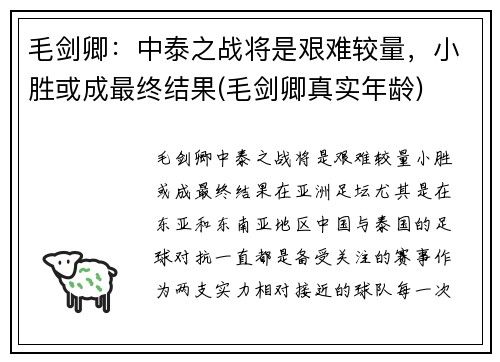 毛剑卿：中泰之战将是艰难较量，小胜或成最终结果(毛剑卿真实年龄)

毛剑卿中泰之战将是艰难较量小胜或成最终结果在亚洲足坛尤其是在东亚和东南亚地区中国与泰国的足球对抗一直都是备受关注的赛事作为两支实力相对接近的球队每一次